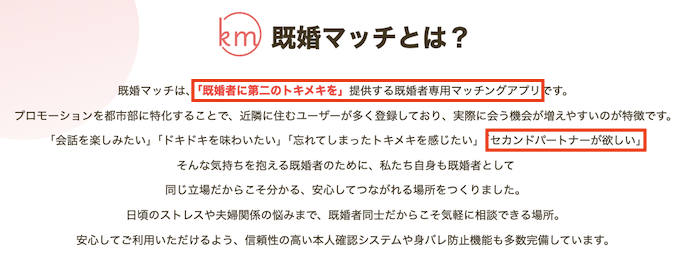 km 既婚マッチとは？

既婚マッチは、「既婚者に第二のトキメキを」提供する既婚者専用マッチングアプリです。

プロモーションを都市部に特化することで、近隣に住むユーザーが多く登録しており、実際に会う機会が増えやすいのが特徴です。

「会話を楽しみたい」「ドキドキを味わいたい」「忘れてしまったトキメキを感じたい」「セカンドパートナーが欲しい」

そんな気持ちを抱える既婚者のために、私たち自身も既婚者として

同じ立場だからこそ分かる、安心してつながれる場所をつくりました。

日頃のストレスや夫婦関係の悩みまで、既婚者同士だからこそ気軽に相談できる場所。

安心してご利用いただけるよう、信頼性の高い本人確認システムや身バレ防止機能も多数完備しています。